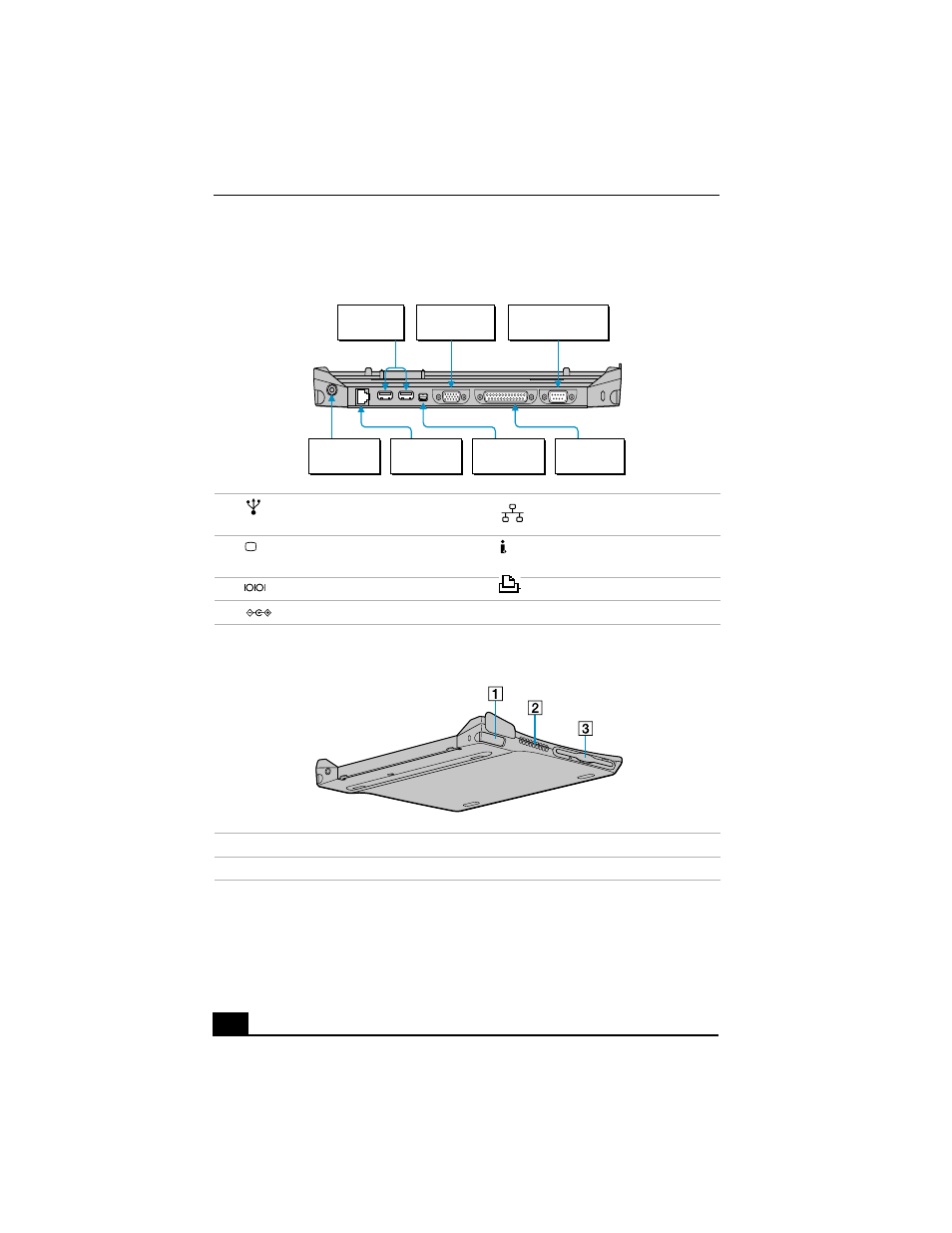 1

2

3